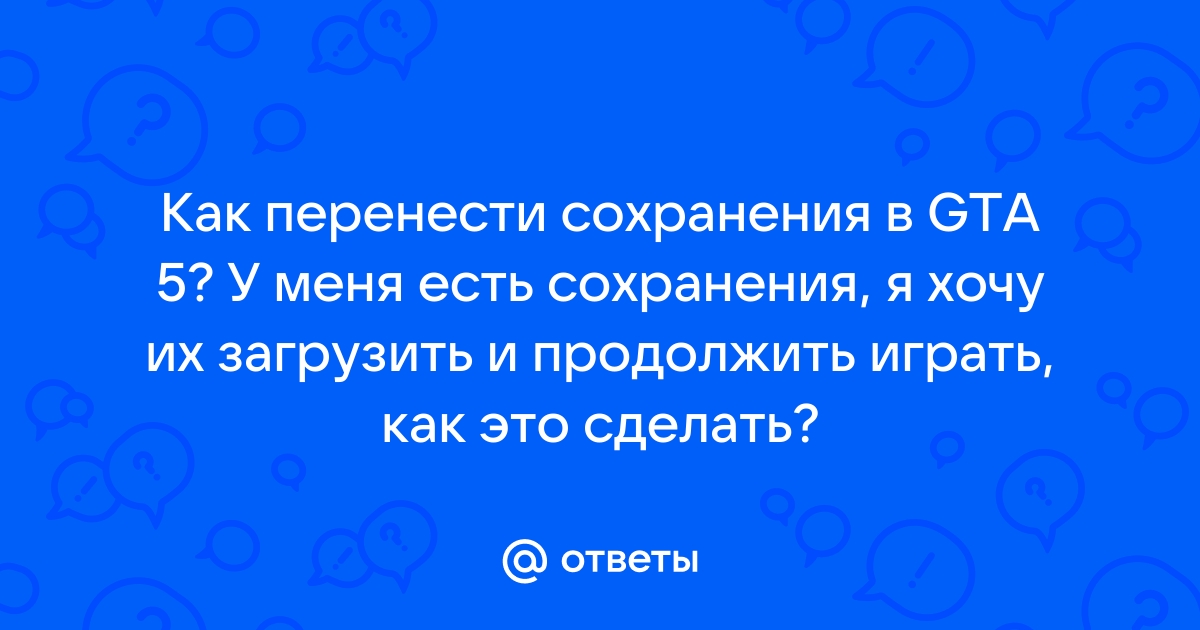 Как перенести сохранения в GTA 5? У меня есть сохранения, я хочу их загрузить и продолжить играть, как это сделать?

@ ответы